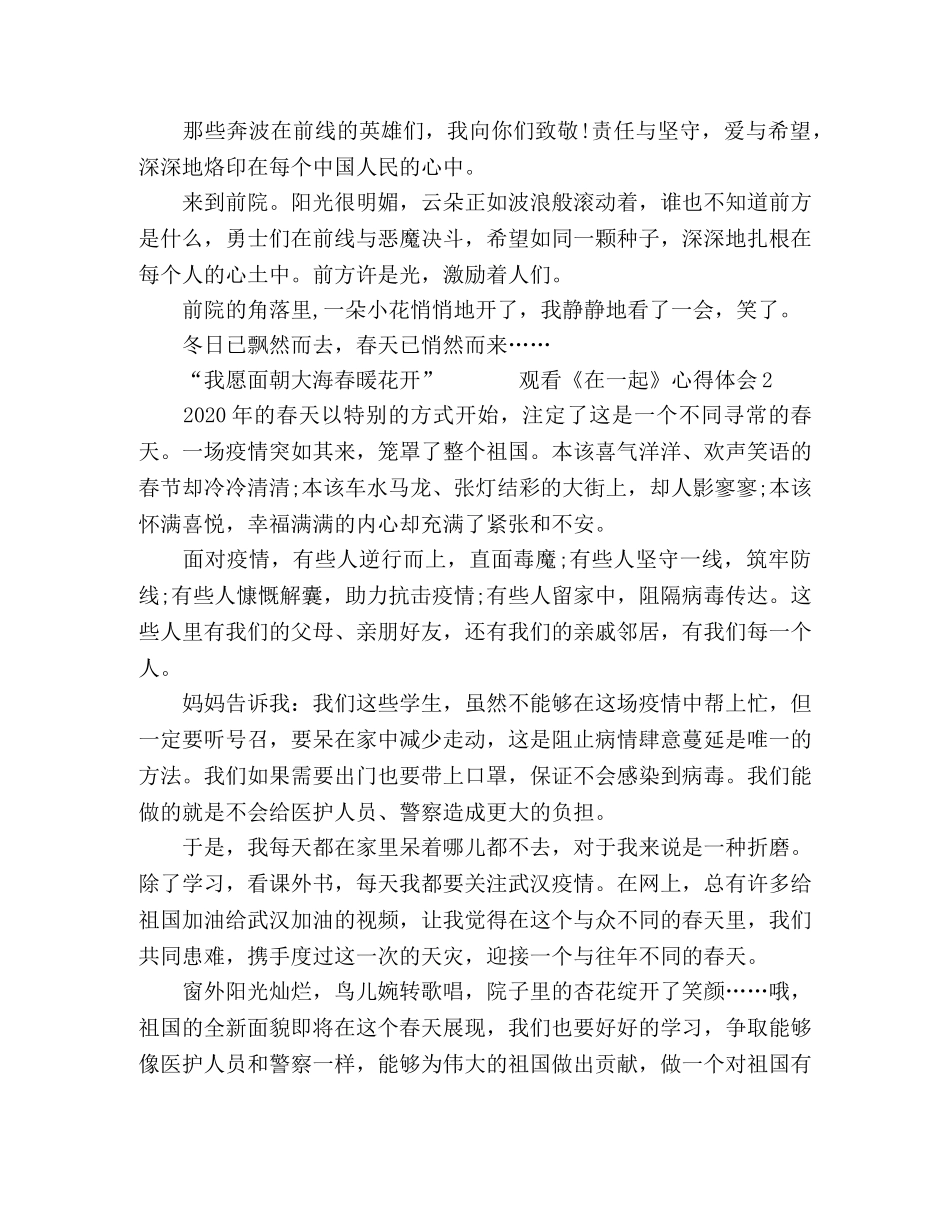 那些奔波在前线的英雄们，我向你们致敬!责任与坚守，爱与希望，深深地烙印在每个中国人民的心中。

来到前院。阳光很明媚，云朵正如波浪般滚动着，谁也不知道前方是什么，勇士们在前线与恶魔决斗，希望如同一颗种子，深深地扎根在每个人的心土中。前方许是光，激励着人们。

前院的角落里,一朵小花悄悄地开了，我静静地看了一会，笑了。

冬日已飘然而去，春天已悄然而来……

“我愿面朝大海春暖花开”　　　　观看《在一起》心得体会2

2020年的春天以特别的方式开始，注定了这是一个不同寻常的春天。一场疫情突如其来，笼罩了整个祖国。本该喜气洋洋、欢声笑语的春节却冷冷清清;本该车水马龙、张灯结彩的大街上，却人影寥寥;本该怀满喜悦，幸福满满的内心却充满了紧张和不安。

面对疫情，有些人逆行而上，直面毒魔;有些人坚守一线，筑牢防线;有些人慷慨解囊，助力抗击疫情;有些人留家中，阻隔病毒传达。这些人里有我们的父母、亲朋好友，还有我们的亲戚邻居，有我们每一个人。

妈妈告诉我：我们这些学生，虽然不能够在这场疫情中帮上忙，但一定要听号召，要呆在家中减少走动，这是阻止病情肆意蔓延是唯一的方法。我们如果需要出门也要带上口罩，保证不会感染到病毒。我们能做的就是不会给医护人员、警察造成更大的负担。

于是，我每天都在家里呆着哪儿都不去，对于我来说是一种折磨。除了学习，看课外书，每天我都要关注武汉疫情。在网上，总有许多给祖国加油给武汉加油的视频，让我觉得在这个与众不同的春天里，我们共同患难，携手度过这一次的天灾，迎接一个与往年不同的春天。

窗外阳光灿烂，鸟儿婉转歌唱，院子里的杏花绽开了笑颜……哦，祖国的全新面貌即将在这个春天展现，我们也要好好的学习，争取能够像医护人员和警察一样，能够为伟大的祖国做出贡献，做一个对祖国有